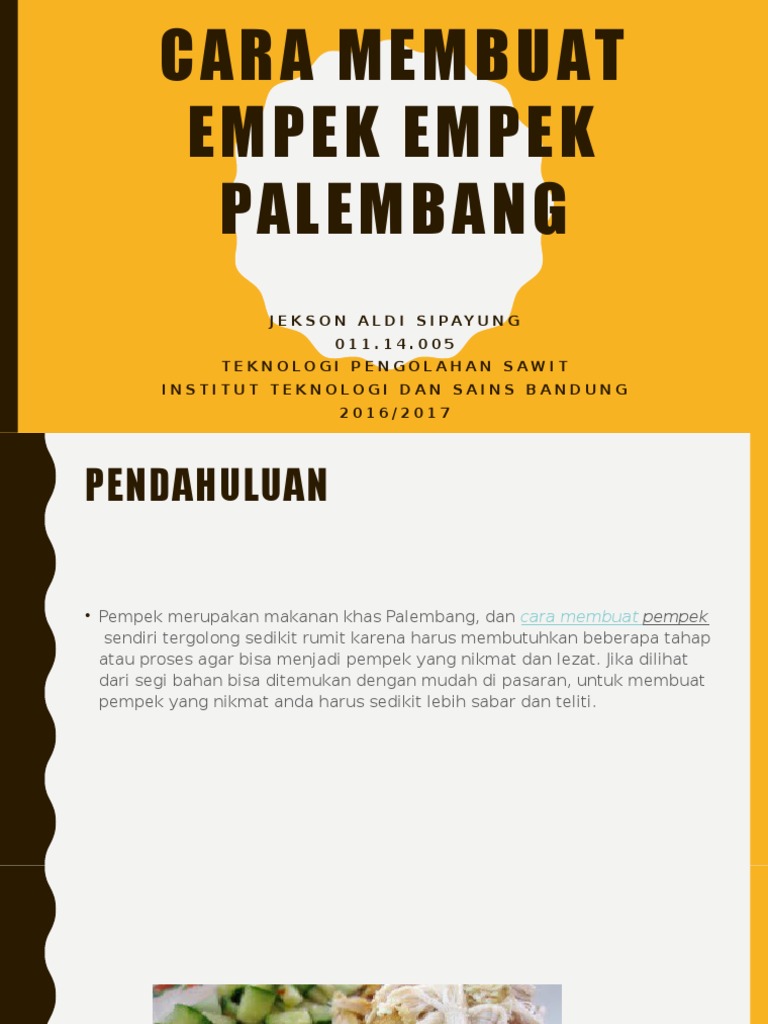 CARA MEMBUAT EMPEK EMPEK PALEMBANG

JEKSON ALDI SIPAYUNG
011.14.005
TEKNOLOGI PENGOLAHAN SAWIT
INSTITUT TEKNOLOGI DAN SAINS BANDUNG
2016/2017

PENDAHULUAN

• Pempek merupakan makanan khas Palembang, dan cara membuat pempek sendiri tergolong sedikit rumit karena harus membutuhkan beberapa tahap atau proses agar bisa menjadi pempek yang nikmat dan lezat. Jika dilihat dari segi bahan bisa ditemukan dengan mudah di pasaran, untuk membuat pempek yang nikmat anda harus sedikit lebih sabar dan teliti.